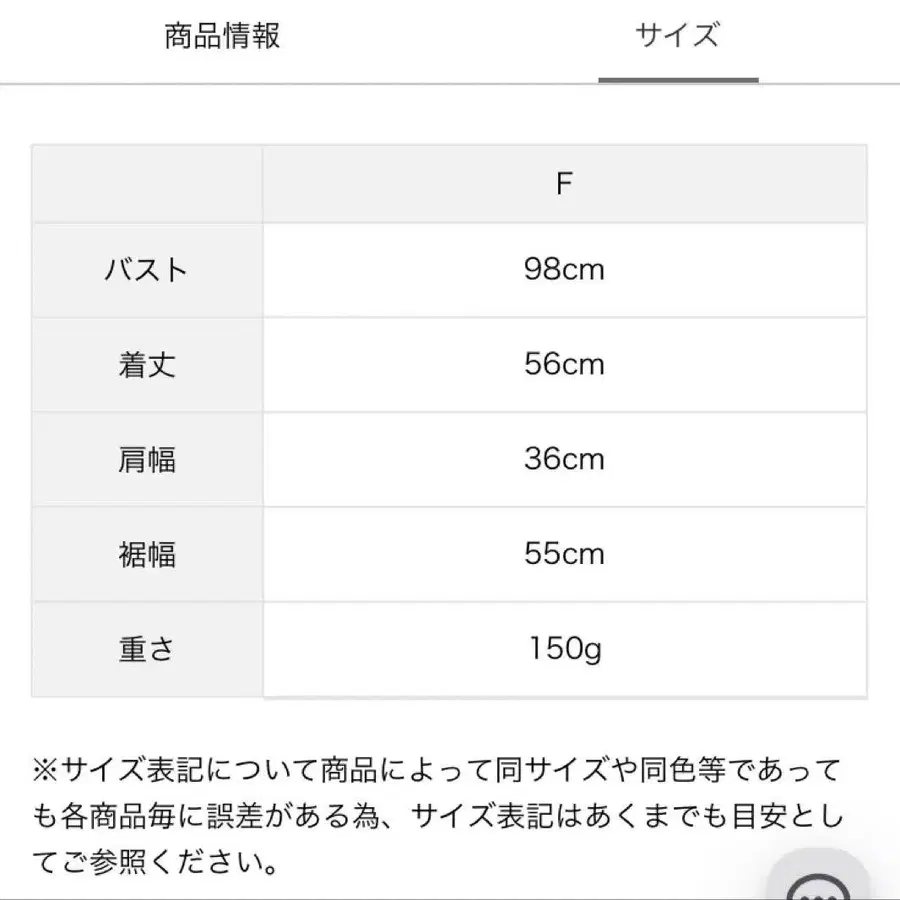 商品情報　　サイズ

|  | F |
|---|---|
| バスト | 98cm |
| 着丈 | 56cm |
| 肩幅 | 36cm |
| 裾幅 | 55cm |
| 重さ | 150g |

※サイズ表記について商品によって同サイズや同色等であっても各商品毎に誤差がある為、サイズ表記はあくまでも目安としてご参照ください。